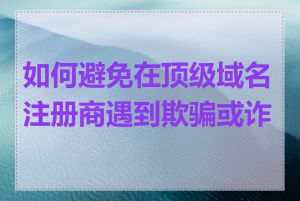 如何避免在顶级域名注册商遇到欺骗或诈